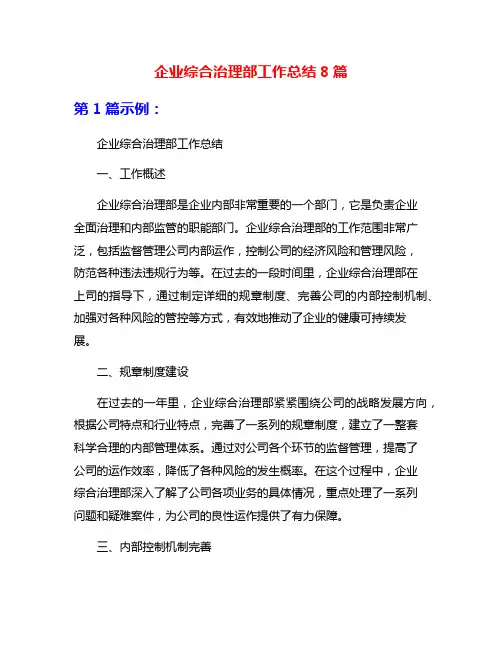 企业综合治理部工作总结 8 篇

第 1 篇示例：

企业综合治理部工作总结

一、工作概述

企业综合治理部是企业内部非常重要的一个部门，它是负责企业全面治理和内部监管的职能部门。企业综合治理部的工作范围非常广泛，包括监督管理公司内部运作，控制公司的经济风险和管理风险，防范各种违法违规行为等。在过去的一段时间里，企业综合治理部在上司的指导下，通过制定详细的规章制度、完善公司的内部控制机制、加强对各种风险的管控等方式，有效地推动了企业的健康可持续发展。

二、规章制度建设

在过去的一年里，企业综合治理部紧紧围绕公司的战略发展方向，根据公司特点和行业特点，完善了一系列的规章制度，建立了一整套科学合理的内部管理体系。通过对公司各个环节的监督管理，提高了公司的运作效率，降低了各种风险的发生概率。在这个过程中，企业综合治理部深入了解了公司各项业务的具体情况，重点处理了一系列问题和疑难案件，为公司的良性运作提供了有力保障。

三、内部控制机制完善